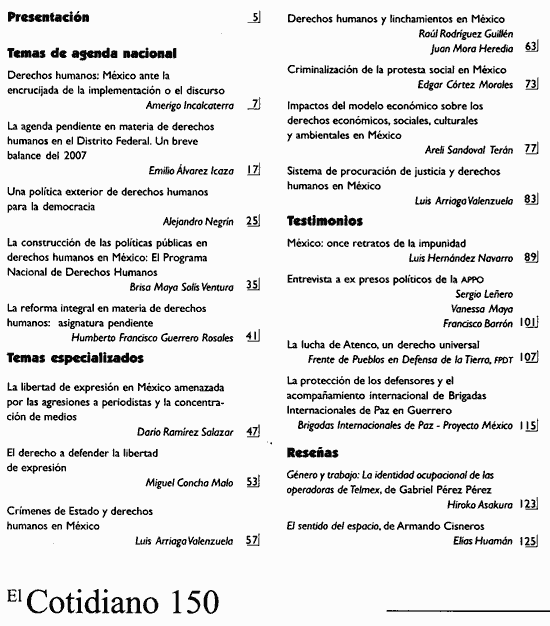 Presentación 5

Temas de agenda nacional

Derechos humanos: México ante la encrucijada de la implementación o el discurso
Amerigo Incalcaterra 7

La agenda pendiente en materia de derechos humanos en el Distrito Federal. Un breve balance del 2007
Emilio Álvarez Icaza 17

Una política exterior de derechos humanos para la democracia
Alejandro Negrín 25

La construcción de las políticas públicas en derechos humanos en México: El Programa Nacional de Derechos Humanos
Brisa Maya Solís Ventura 35

La reforma integral en materia de derechos humanos: asignatura pendiente
Humberto Francisco Guerrero Rosales 41

Temas especializados

La libertad de expresión en México amenazada por las agresiones a periodistas y la concentración de medios
Darío Ramírez Salazar 47

El derecho a defender la libertad de expresión
Miguel Concha Malo 53

Crímenes de Estado y derechos humanos en México
Luis Arriaga Valenzuela 57

Derechos humanos y linchamientos en México
Raúl Rodríguez Guillén
Juan Mora Heredia 63

Criminalización de la protesta social en México
Edgar Córtez Morales 73

Impactos del modelo económico sobre los derechos económicos, sociales, culturales y ambientales en México
Areli Sandoval Terán 77

Sistema de procuración de justicia y derechos humanos en México
Luis Arriaga Valenzuela 83

Testimonios

México: once retratos de la impunidad
Luis Hernández Navarro 89

Entrevista a ex presos políticos de la APPO
Sergio Leñero
Vanessa Maya
Francisco Barrón 101

La lucha de Atenco, un derecho universal
Frente de Pueblos en Defensa de la Tierra, FPDT 107

La protección de los defensores y el acompañamiento internacional de Brigadas Internacionales de Paz en Guerrero
Brigadas Internacionales de Paz - Proyecto México 115

Reseñas

Género y trabajo: La identidad ocupacional de las operadoras de Telmex, de Gabriel Pérez Pérez
Hiroko Asakura 123

El sentido del espacio, de Armando Cisneros
Elías Huamán 125

El Cotidiano 150